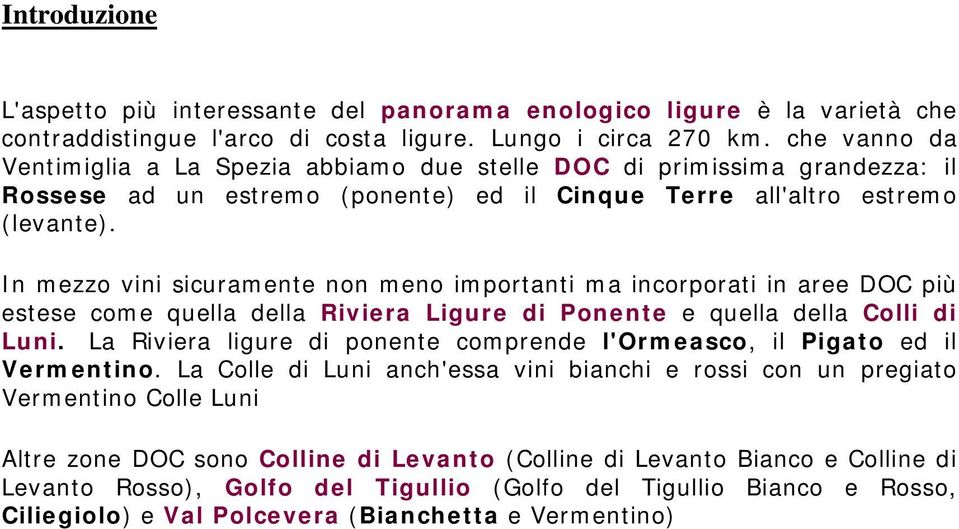 Introduzione

L'aspetto più interessante del panorama enologico ligure è la varietà che contraddistingue l'arco di costa ligure. Lungo i circa 270 km. che vanno da Ventimiglia a La Spezia abbiamo due stelle DOC di primissima grandezza: il Rossese ad un estremo (ponente) ed il Cinque Terre all'altro estremo (levante).

In mezzo vini sicuramente non meno importanti ma incorporati in aree DOC più estese come quella della Riviera Ligure di Ponente e quella della Colli di Luni. La Riviera ligure di ponente comprende l'Ormeasco, il Pigato ed il Vermentino. La Colle di Luni anch'essa vini bianchi e rossi con un pregiato Vermentino Colle Luni

Altre zone DOC sono Colline di Levanto (Colline di Levanto Bianco e Colline di Levanto Rosso), Golfo del Tigullio (Golfo del Tigullio Bianco e Rosso, Ciliegiolo) e Val Polcevera (Bianchetta e Vermentino)